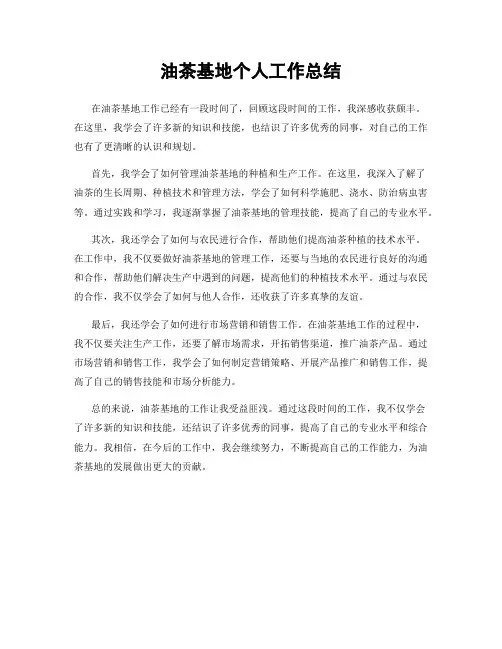 油茶基地个人工作总结

在油茶基地工作已经有一段时间了，回顾这段时间的工作，我深感收获颇丰。在这里，我学会了许多新的知识和技能，也结识了许多优秀的同事，对自己的工作也有了更清晰的认识和规划。

首先，我学会了如何管理油茶基地的种植和生产工作。在这里，我深入了解了油茶的生长周期、种植技术和管理方法，学会了如何科学施肥、浇水、防治病虫害等。通过实践和学习，我逐渐掌握了油茶基地的管理技能，提高了自己的专业水平。

其次，我还学会了如何与农民进行合作，帮助他们提高油茶种植的技术水平。在工作中，我不仅要做好油茶基地的管理工作，还要与当地的农民进行良好的沟通和合作，帮助他们解决生产中遇到的问题，提高他们的种植技术水平。通过与农民的合作，我不仅学会了如何与他人合作，还收获了许多真挚的友谊。

最后，我还学会了如何进行市场营销和销售工作。在油茶基地工作的过程中，我不仅要关注生产工作，还要了解市场需求，开拓销售渠道，推广油茶产品。通过市场营销和销售工作，我学会了如何制定营销策略、开展产品推广和销售工作，提高了自己的销售技能和市场分析能力。

总的来说，油茶基地的工作让我受益匪浅。通过这段时间的工作，我不仅学会了许多新的知识和技能，还结识了许多优秀的同事，提高了自己的专业水平和综合能力。我相信，在今后的工作中，我会继续努力，不断提高自己的工作能力，为油茶基地的发展做出更大的贡献。